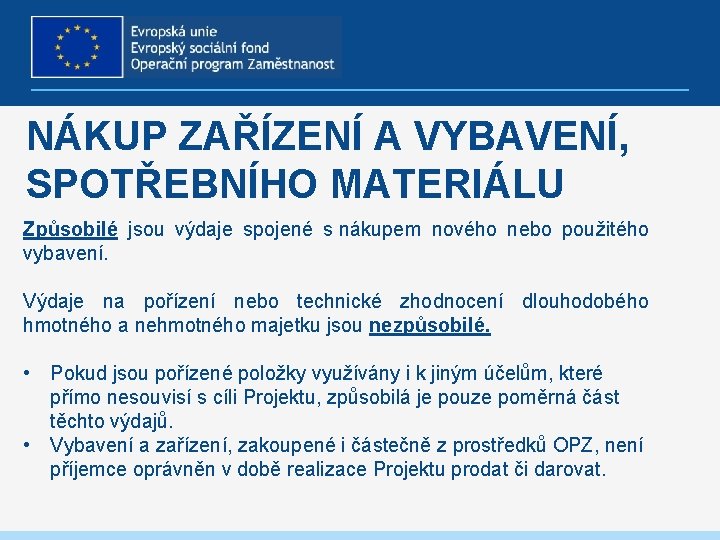 Evropská unie
Evropský sociální fond
Operační program Zaměstnanost

NÁKUP ZAŘÍZENÍ A VYBAVENÍ, SPOTŘEBNÍHO MATERIÁLU

Způsobilé jsou výdaje spojené s nákupem nového nebo použitého vybavení.

Výdaje na pořízení nebo technické zhodnocení dlouhodobého hmotného a nehmotného majetku jsou nezpůsobilé.

• Pokud jsou pořízené položky využívány i k jiným účelům, které přímo nesouvisí s cíli Projektu, způsobilá je pouze poměrná část těchto výdajů.
• Vybavení a zařízení, zakoupené i částečně z prostředků OPZ, není příjemce oprávněn v době realizace Projektu prodat či darovat.